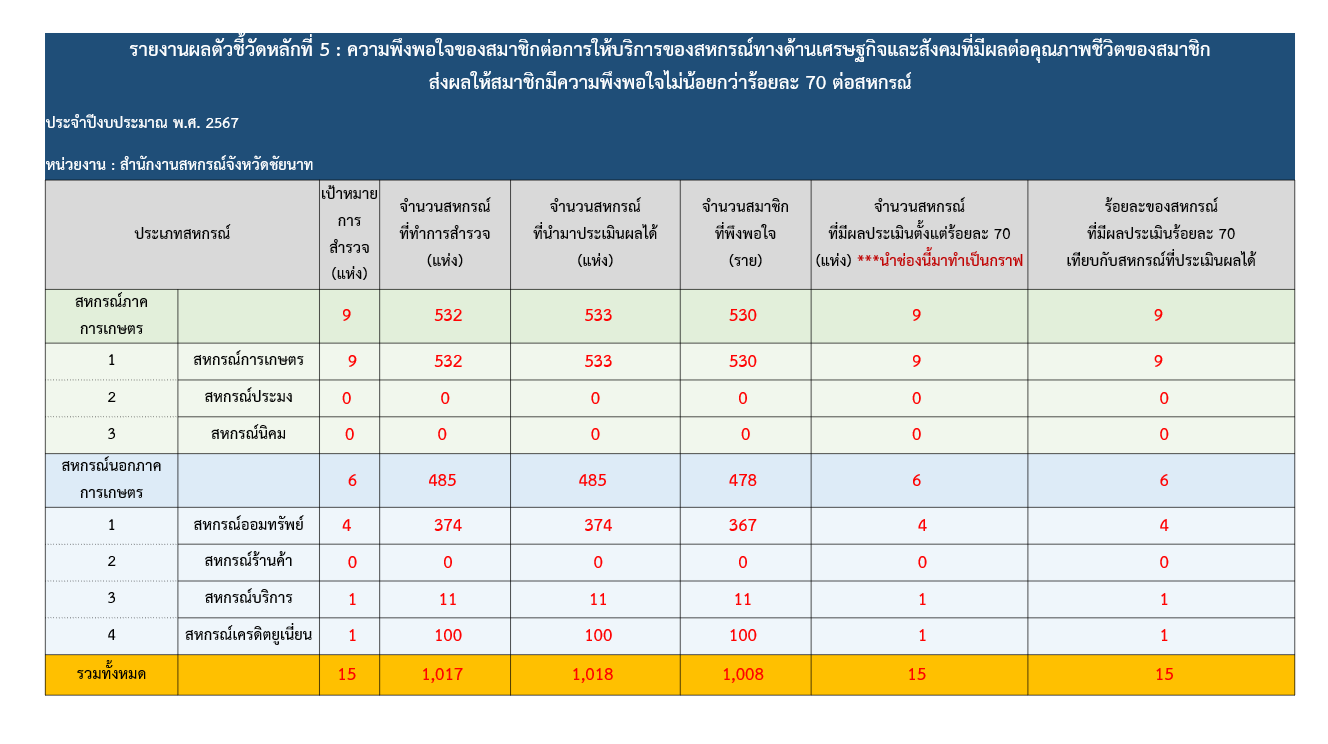 รายงานผลตัวชี้วัดหลักที่ 5 : ความพึงพอใจของสมาชิกต่อการให้บริการของสหกรณ์ทางด้านเศรษฐกิจและสังคมที่มีผลต่อคุณภาพชีวิตของสมาชิก ส่งผลให้สมาชิกมีความพึงพอใจไม่น้อยกว่าร้อยละ 70 ต่อสหกรณ์

ประจำปีงบประมาณ พ.ศ. 2567

หน่วยงาน : สำนักงานสหกรณ์จังหวัดชัยนาท

| ประเภทสหกรณ์ | | เป้าหมายการสำรวจ (แห่ง) | จำนวนสหกรณ์ที่ทำการสำรวจ (แห่ง) | จำนวนสหกรณ์ที่นำมาประเมินผลได้ (แห่ง) | จำนวนสมาชิกที่พึงพอใจ (ราย) | จำนวนสหกรณ์ที่มีผลประเมินตั้งแต่ร้อยละ 70 (แห่ง) ***นำช่องนี้มาทำเป็นกราฟ | ร้อยละของสหกรณ์ที่มีผลประเมินร้อยละ 70 เทียบกับสหกรณ์ที่ประเมินผลได้ |
|---|---|---|---|---|---|---|---|
| สหกรณ์ภาคการเกษตร | | 9 | 532 | 533 | 530 | 9 | 9 |
| 1 | สหกรณ์การเกษตร | 9 | 532 | 533 | 530 | 9 | 9 |
| 2 | สหกรณ์ประมง | 0 | 0 | 0 | 0 | 0 | 0 |
| 3 | สหกรณ์นิคม | 0 | 0 | 0 | 0 | 0 | 0 |
| สหกรณ์นอกภาคการเกษตร | | 6 | 485 | 485 | 478 | 6 | 6 |
| 1 | สหกรณ์ออมทรัพย์ | 4 | 374 | 374 | 367 | 4 | 4 |
| 2 | สหกรณ์ร้านค้า | 0 | 0 | 0 | 0 | 0 | 0 |
| 3 | สหกรณ์บริการ | 1 | 11 | 11 | 11 | 1 | 1 |
| 4 | สหกรณ์เครดิตยูเนี่ยน | 1 | 100 | 100 | 100 | 1 | 1 |
| รวมทั้งหมด | | 15 | 1,017 | 1,018 | 1,008 | 15 | 15 |